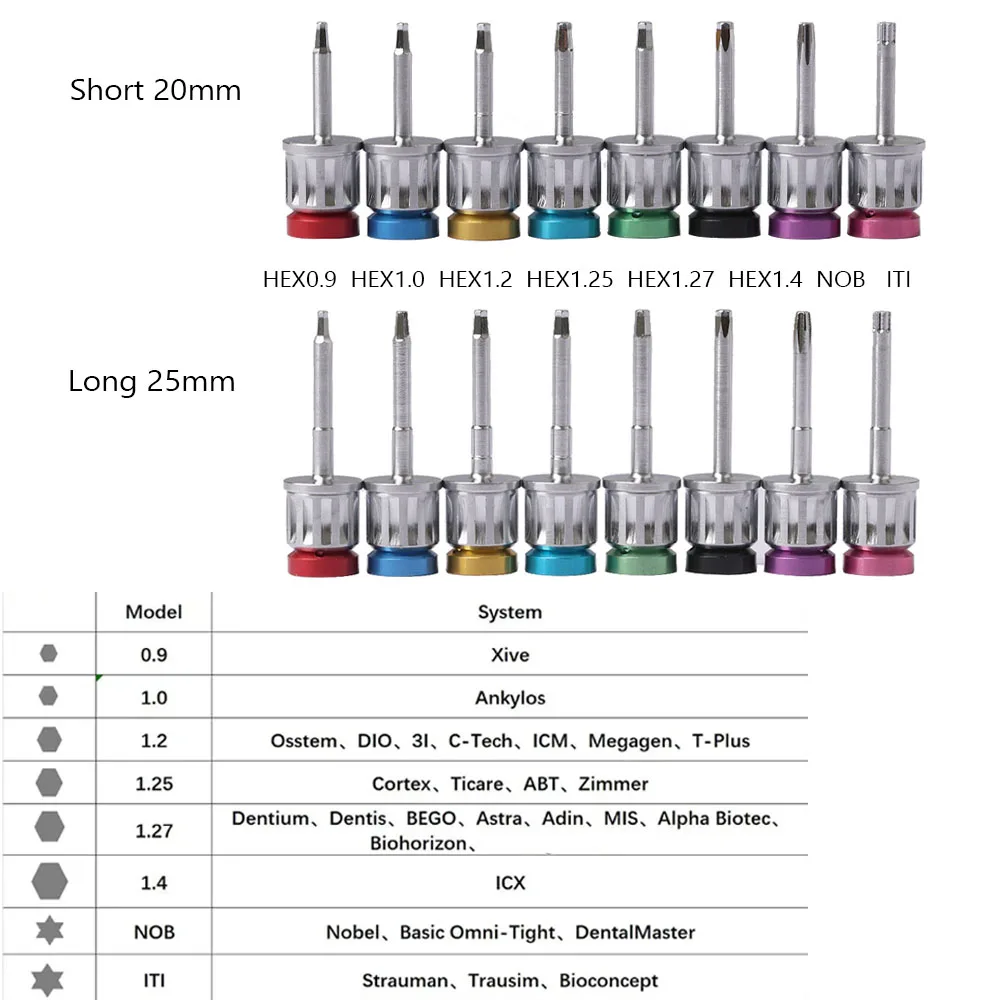 Short 20mm

HEX0.9 HEX1.0 HEX1.2 HEX1.25 HEX1.27 HEX1.4 NOB ITI

Long 25mm

|  | Model | System |
|---|---|---|
|  | 0.9 | Xive |
|  | 1.0 | Ankylos |
|  | 1.2 | Osstem、DIO、3I、C-Tech、ICM、Megagen、T-Plus |
|  | 1.25 | Cortex、Ticare、ABT、Zimmer |
|  | 1.27 | Dentium、Dentis、BEGO、Astra、Adin、MIS、Alpha Biotec、Biohorizon、 |
|  | 1.4 | ICX |
|  | NOB | Nobel、Basic Omni-Tight、DentalMaster |
|  | ITI | Strauman、Trausim、Bioconcept |